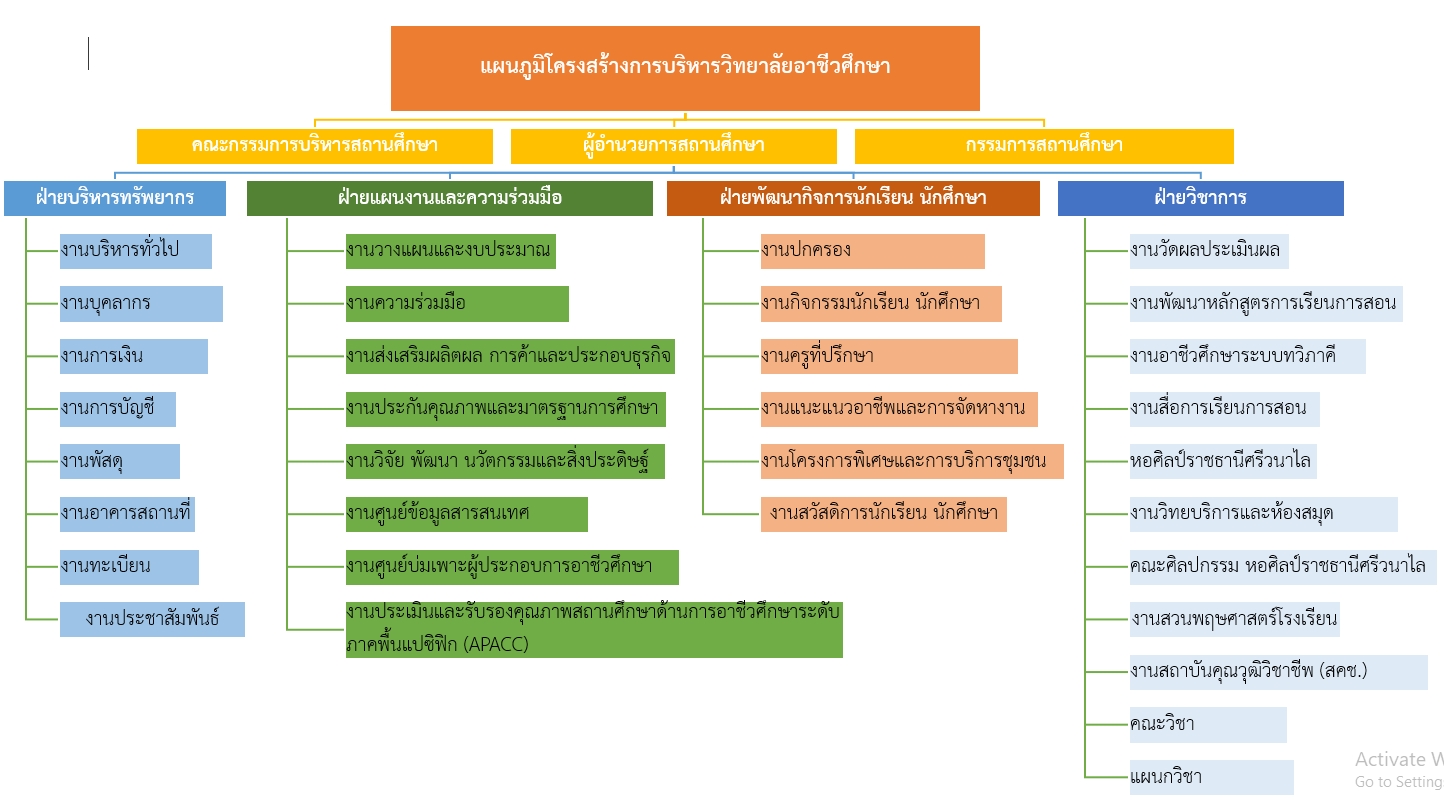 แผนภูมิโครงสร้างการบริหารวิทยาลัยอาชีวศึกษา

คณะกรรมการบริหารสถานศึกษา

ผู้อำนวยการสถานศึกษา

กรรมการสถานศึกษา

ฝ่ายบริหารทรัพยากร

งานบริหารทั่วไป

งานบุคลากร

งานการเงิน

งานการบัญชี

งานพัสดุ

งานอาคารสถานที่

งานทะเบียน

งานประชาสัมพันธ์

ฝ่ายแผนงานและความร่วมมือ

งานวางแผนและงบประมาณ

งานความร่วมมือ

งานส่งเสริมผลิตผล การค้าและประกอบธุรกิจ

งานประกันคุณภาพและมาตรฐานการศึกษา

งานวิจัย พัฒนา นวัตกรรมและสิ่งประดิษฐ์

งานศูนย์ข้อมูลสารสนเทศ

งานศูนย์บ่มเพาะผู้ประกอบการอาชีวศึกษา

งานประเมินและรับรองคุณภาพสถานศึกษาด้านการอาชีวศึกษาระดับภาคพื้นแปซิฟิก (APACC)

ฝ่ายพัฒนากิจการนักเรียน นักศึกษา

งานปกครอง

งานกิจกรรมนักเรียน นักศึกษา

งานครูที่ปรึกษา

งานแนะแนวอาชีพและการจัดหางาน

งานโครงการพิเศษและการบริการชุมชน

งานสวัสดิการนักเรียน นักศึกษา

ฝ่ายวิชาการ

งานวัดผลประเมินผล

งานพัฒนาหลักสูตรการเรียนการสอน

งานอาชีวศึกษาระบบทวิภาคี

งานสื่อการเรียนการสอน

หอศิลป์ราชธานีศรีวนาไล

งานวิทยบริการและห้องสมุด

คณะศิลปกรรม หอศิลป์ราชธานีศรีวนาไล

งานสวนพฤษศาสตร์โรงเรียน

งานสถาบันคุณวุฒิวิชาชีพ (สคช.)

คณะวิชา

แผนกวิชา

Activate W
Go to Setting